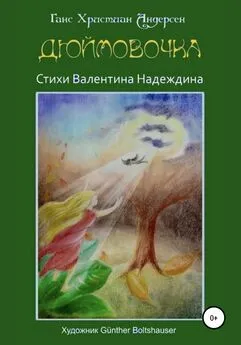 Ганс Христиан Андерсен

ДЮЙМОВОЧКА

Стихи Валентина Надеждина

0+

Художник Günther Boltshauser